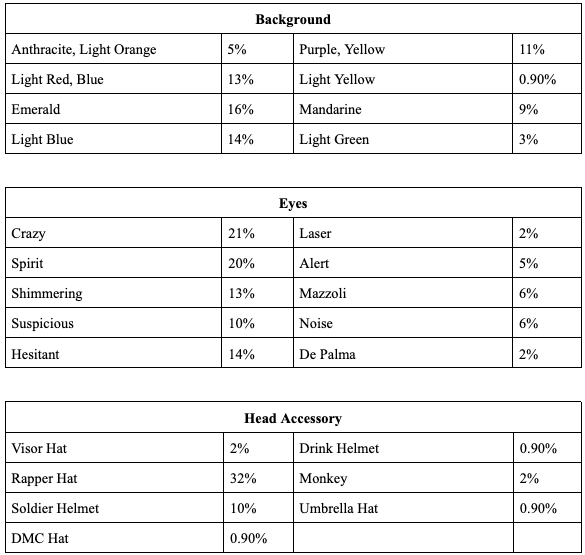 | Background | | | |
|---|---|---|---|
| Anthracite, Light Orange | 5% | Purple, Yellow | 11% |
| Light Red, Blue | 13% | Light Yellow | 0.90% |
| Emerald | 16% | Mandarine | 9% |
| Light Blue | 14% | Light Green | 3% |

| Eyes | | | |
|---|---|---|---|
| Crazy | 21% | Laser | 2% |
| Spirit | 20% | Alert | 5% |
| Shimmering | 13% | Mazzoli | 6% |
| Suspicious | 10% | Noise | 6% |
| Hesitant | 14% | De Palma | 2% |

| Head Accessory | | | |
|---|---|---|---|
| Visor Hat | 2% | Drink Helmet | 0.90% |
| Rapper Hat | 32% | Monkey | 2% |
| Soldier Helmet | 10% | Umbrella Hat | 0.90% |
| DMC Hat | 0.90% | | |